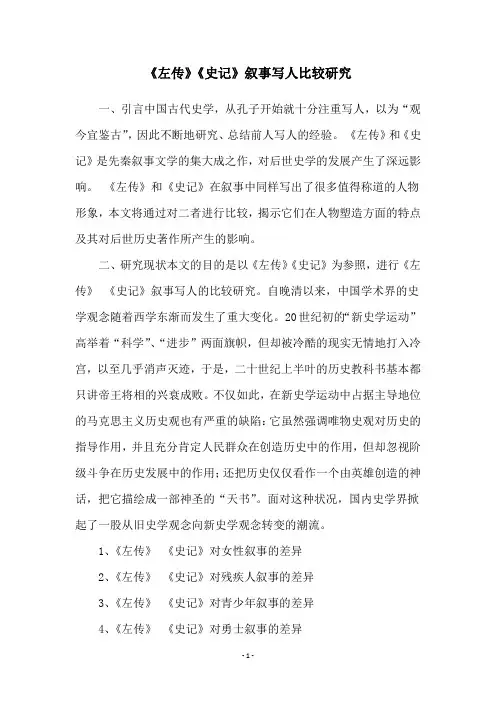 《左传》《史记》叙事写人比较研究

一、引言中国古代史学，从孔子开始就十分注重写人，以为“观今宜鉴古”，因此不断地研究、总结前人写人的经验。《左传》和《史记》是先秦叙事文学的集大成之作，对后世史学的发展产生了深远影响。《左传》和《史记》在叙事中同样写出了很多值得称道的人物形象，本文将通过对二者进行比较，揭示它们在人物塑造方面的特点及其对后世历史著作所产生的影响。

二、研究现状本文的目的是以《左传》《史记》为参照，进行《左传》《史记》叙事写人的比较研究。自晚清以来，中国学术界的史学观念随着西学东渐而发生了重大变化。20世纪初的“新史学运动”高举着“科学”、“进步”两面旗帜，但却被冷酷的现实无情地打入冷宫，以至几乎消声灭迹，于是，二十世纪上半叶的历史教科书基本都只讲帝王将相的兴衰成败。不仅如此，在新史学运动中占据主导地位的马克思主义历史观也有严重的缺陷：它虽然强调唯物史观对历史的指导作用，并且充分肯定人民群众在创造历史中的作用，但却忽视阶级斗争在历史发展中的作用；还把历史仅仅看作一个由英雄创造的神话，把它描绘成一部神圣的“天书”。面对这种状况，国内史学界掀起了一股从旧史学观念向新史学观念转变的潮流。

1、《左传》《史记》对女性叙事的差异

2、《左传》《史记》对残疾人叙事的差异

3、《左传》《史记》对青少年叙事的差异

4、《左传》《史记》对勇士叙事的差异

- 1 -